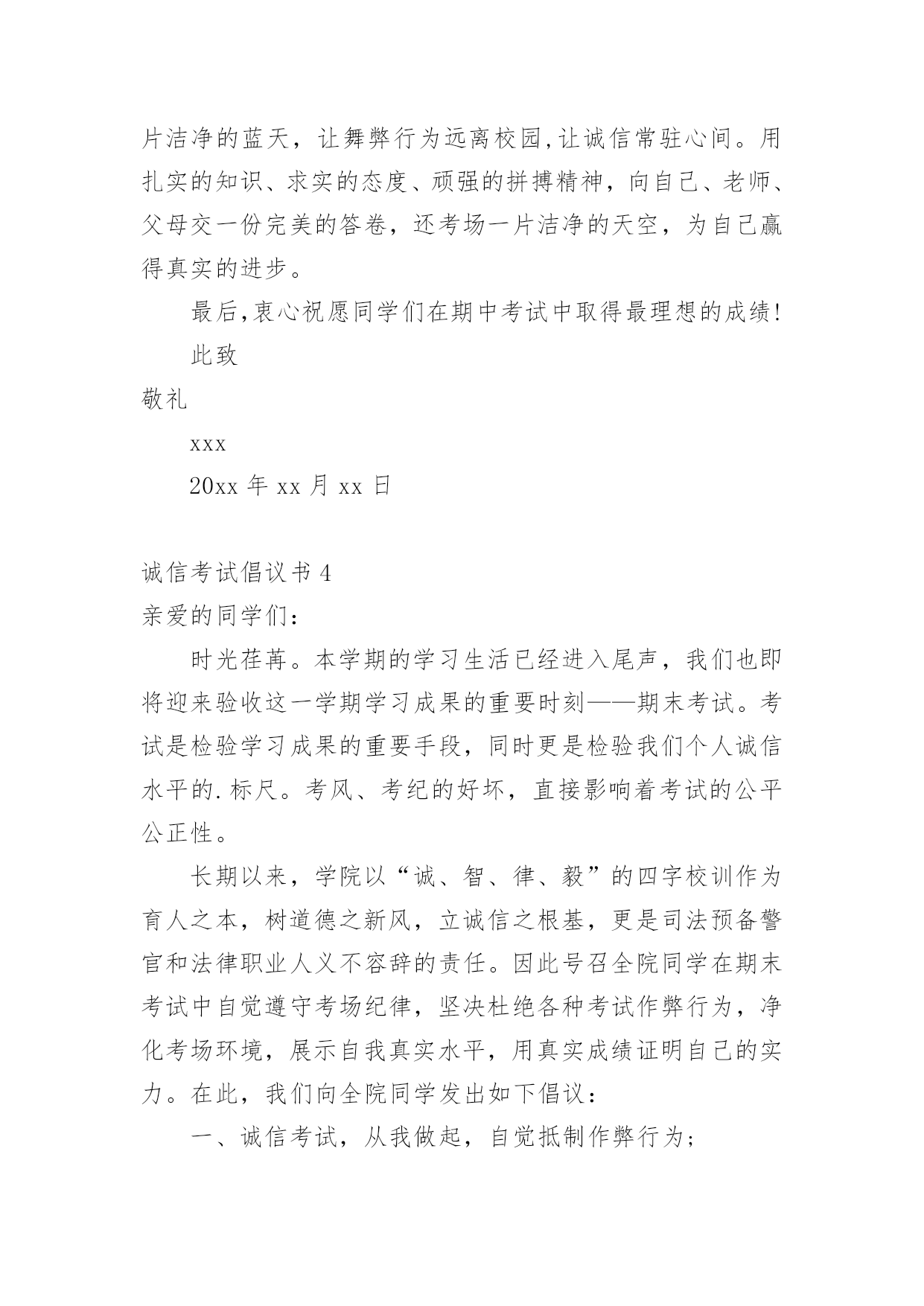 片洁净的蓝天，让舞弊行为远离校园,让诚信常驻心间。用扎实的知识、求实的态度、顽强的拼搏精神，向自己、老师、父母交一份完美的答卷，还考场一片洁净的天空，为自己赢得真实的进步。

最后,衷心祝愿同学们在期中考试中取得最理想的成绩!

此致

敬礼

xxx

20xx 年 xx 月 xx 日

诚信考试倡议书 4

亲爱的同学们：

时光荏苒。本学期的学习生活已经进入尾声，我们也即将迎来验收这一学期学习成果的重要时刻——期末考试。考试是检验学习成果的重要手段，同时更是检验我们个人诚信水平的.标尺。考风、考纪的好坏，直接影响着考试的公平公正性。

长期以来，学院以“诚、智、律、毅”的四字校训作为育人之本，树道德之新风，立诚信之根基，更是司法预备警官和法律职业人义不容辞的责任。因此号召全院同学在期末考试中自觉遵守考场纪律，坚决杜绝各种考试作弊行为，净化考场环境，展示自我真实水平，用真实成绩证明自己的实力。在此，我们向全院同学发出如下倡议：

一、诚信考试，从我做起，自觉抵制作弊行为；